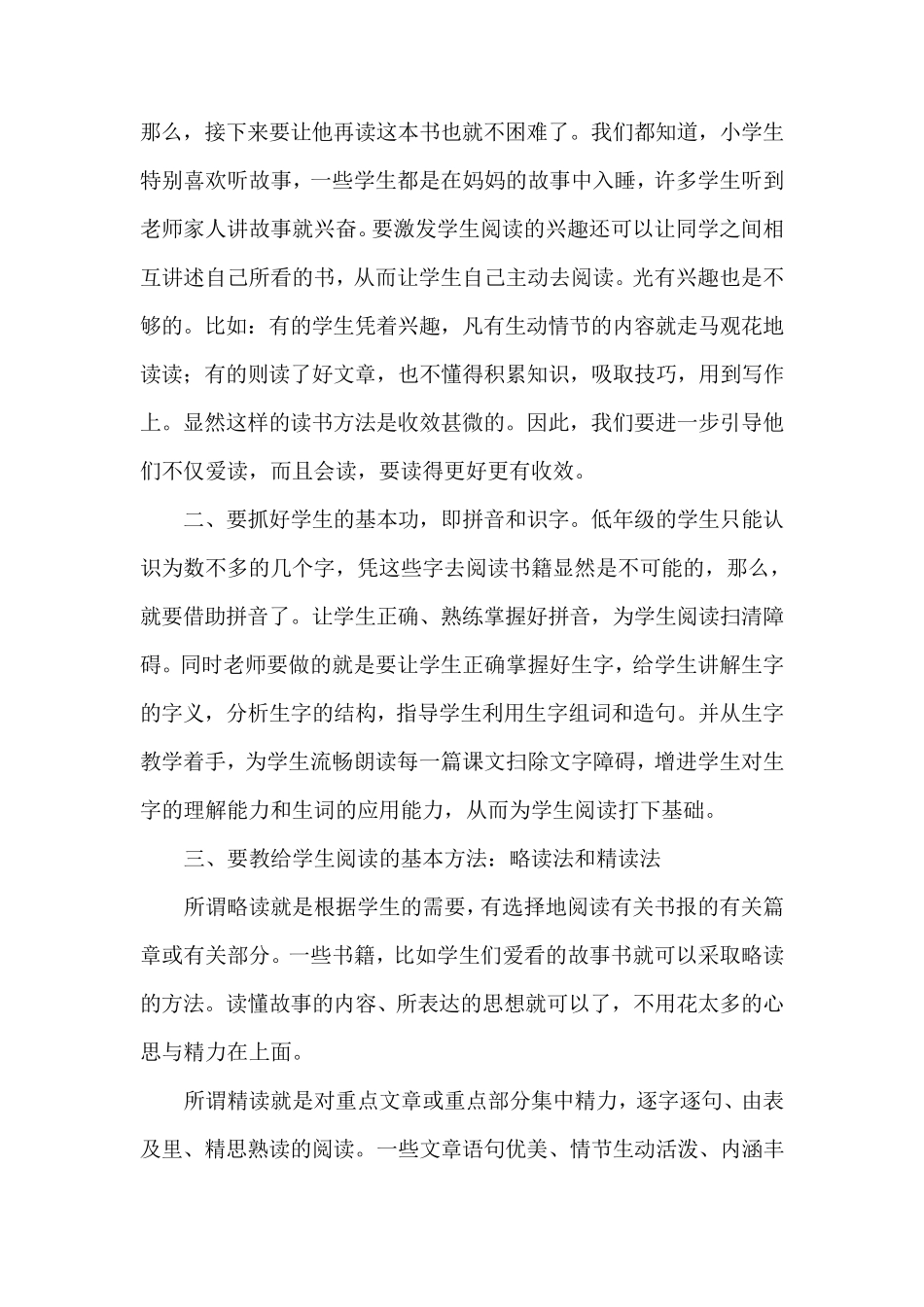 那么，接下来要让他再读这本书也就不困难了。我们都知道，小学生特别喜欢听故事，一些学生都是在妈妈的故事中入睡，许多学生听到老师家人讲故事就兴奋。要激发学生阅读的兴趣还可以让同学之间相互讲述自己所看的书，从而让学生自己主动去阅读。光有兴趣也是不够的。比如：有的学生凭着兴趣，凡有生动情节的内容就走马观花地读读；有的则读了好文章，也不懂得积累知识，吸取技巧，用到写作上。显然这样的读书方法是收效甚微的。因此，我们要进一步引导他们不仅爱读，而且会读，要读得更好更有收效。

二、要抓好学生的基本功，即拼音和识字。低年级的学生只能认识为数不多的几个字，凭这些字去阅读书籍显然是不可能的，那么，就要借助拼音了。让学生正确、熟练掌握好拼音，为学生阅读扫清障碍。同时老师要做的就是要让学生正确掌握好生字，给学生讲解生字的字义，分析生字的结构，指导学生利用生字组词和造句。并从生字教学着手，为学生流畅朗读每一篇课文扫除文字障碍，增进学生对生字的理解能力和生词的应用能力，从而为学生阅读打下基础。

三、要教给学生阅读的基本方法：略读法和精读法

所谓略读就是根据学生的需要，有选择地阅读有关书报的有关篇章或有关部分。一些书籍，比如学生们爱看的故事书就可以采取略读的方法。读懂故事的内容、所表达的思想就可以了，不用花太多的心思与精力在上面。

所谓精读就是对重点文章或重点部分集中精力，逐字逐句、由表及里、精思熟读的阅读。一些文章语句优美、情节生动活泼、内涵丰